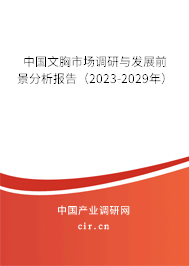 中国文胸市场调研与发展前景分析报告（2023-2029年）

中国产业调研网

cir.cn